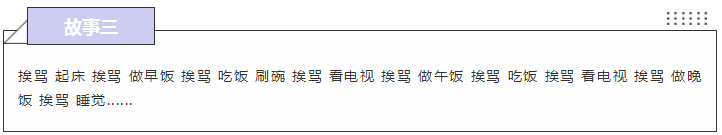 故事三

挨骂 起床 挨骂 做早饭 挨骂 吃饭 刷碗 挨骂 看电视 挨骂 做午饭 挨骂 吃饭 挨骂 看电视 挨骂 做晚饭 挨骂 睡觉……